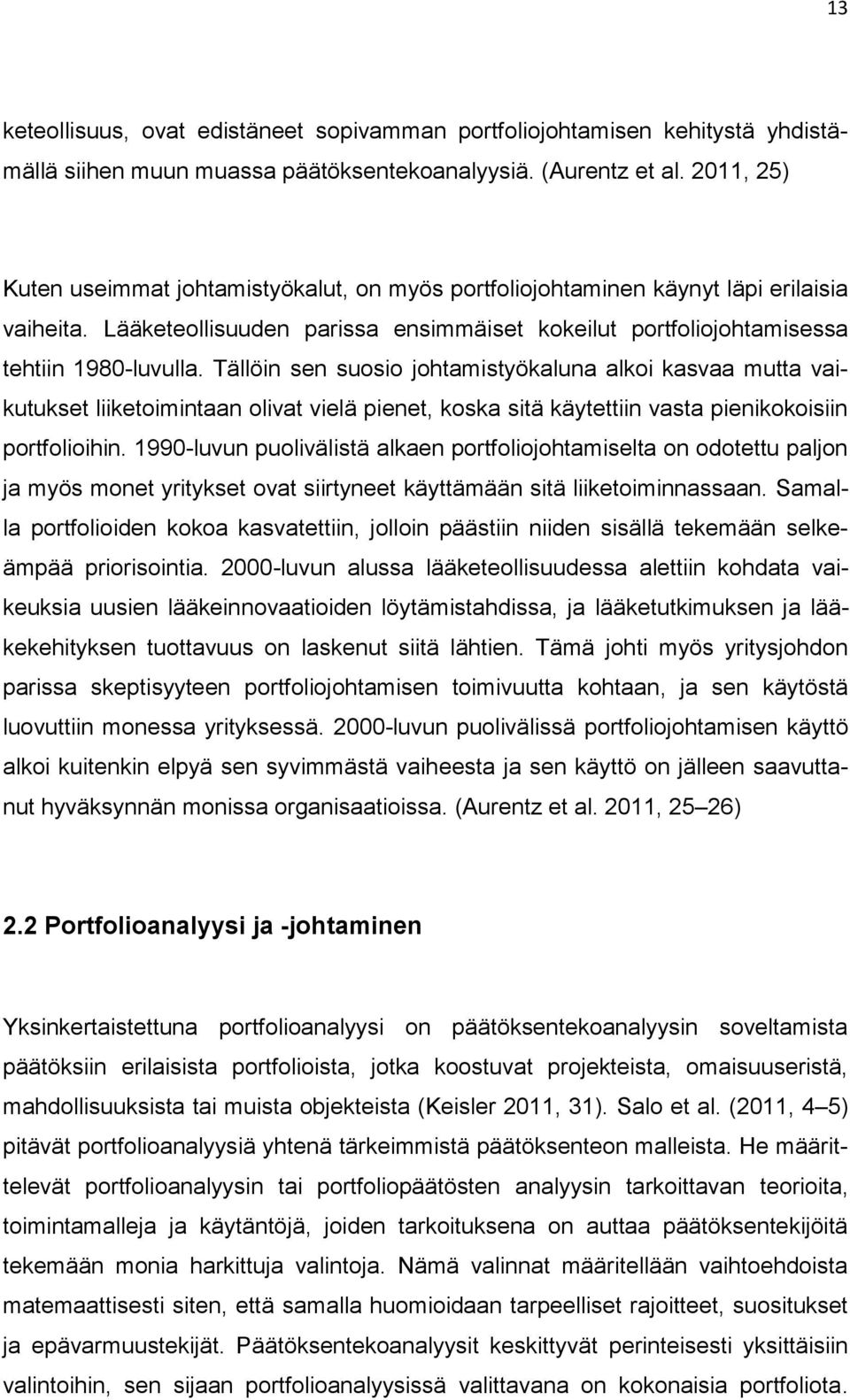 13

keteollisuus, ovat edistäneet sopivamman portfoliojohtamisen kehitystä yhdistämällä siihen muun muassa päätöksentekoanalyysiä. (Aurentz et al. 2011, 25)

Kuten useimmat johtamistyökalut, on myös portfoliojohtaminen käynyt läpi erilaisia vaiheita. Lääketeollisuuden parissa ensimmäiset kokeilut portfoliojohtamisessa tehtiin 1980-luvulla. Tällöin sen suosio johtamistyökaluna alkoi kasvaa mutta vaikutukset liiketoimintaan olivat vielä pienet, koska sitä käytettiin vasta pienikokoisiin portfolioihin. 1990-luvun puolivälistä alkaen portfoliojohtamiselta on odotettu paljon ja myös monet yritykset ovat siirtyneet käyttämään sitä liiketoiminnassaan. Samalla portfolioiden kokoa kasvatettiin, jolloin päästiin niiden sisällä tekemään selkeämpää priorisointia. 2000-luvun alussa lääketeollisuudessa alettiin kohdata vaikeuksia uusien lääkeinnovaatioiden löytämistahdissa, ja lääketutkimuksen ja lääkekehityksen tuottavuus on laskenut siitä lähtien. Tämä johti myös yritysjohdon parissa skeptisyyteen portfoliojohtamisen toimivuutta kohtaan, ja sen käytöstä luovuttiin monessa yrityksessä. 2000-luvun puolivälissä portfoliojohtamisen käyttö alkoi kuitenkin elpyä sen syvimmästä vaiheesta ja sen käyttö on jälleen saavuttanut hyväksynnän monissa organisaatioissa. (Aurentz et al. 2011, 25–26)

2.2 Portfolioanalyysi ja -johtaminen

Yksinkertaistettuna portfolioanalyysi on päätöksentekoanalyysin soveltamista päätöksiin erilaisista portfolioista, jotka koostuvat projekteista, omaisuuseristä, mahdollisuuksista tai muista objekteista (Keisler 2011, 31). Salo et al. (2011, 4–5) pitävät portfolioanalyysiä yhtenä tärkeimmistä päätöksenteon malleista. He määrittelevät portfolioanalyysin tai portfoliopäätösten analyysin tarkoittavan teorioita, toimintamalleja ja käytäntöjä, joiden tarkoituksena on auttaa päätöksentekijöitä tekemään monia harkittuja valintoja. Nämä valinnat määritellään vaihtoehdoista matemaattisesti siten, että samalla huomioidaan tarpeelliset rajoitteet, suositukset ja epävarmuustekijät. Päätöksentekoanalyysit keskittyvät perinteisesti yksittäisiin valintoihin, sen sijaan portfolioanalyysissä valittavana on kokonaisia portfolioita.